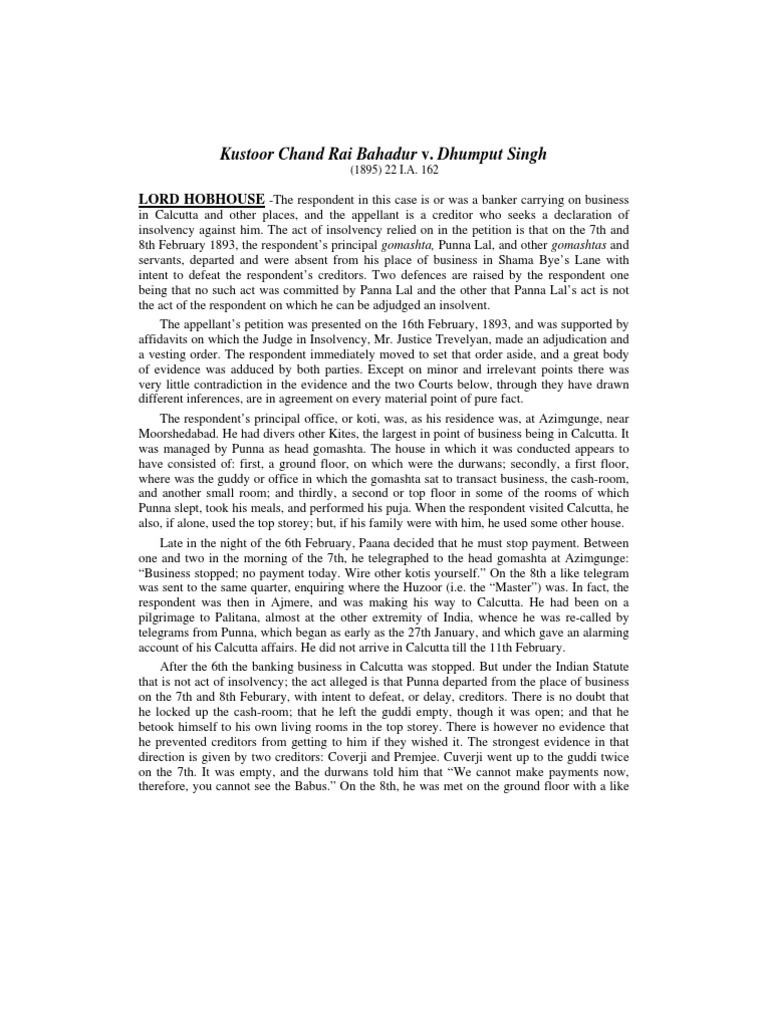 Kustoor Chand Rai Bahadur v. Dhumput Singh
(1895) 22 I.A. 162

LORD HOBHOUSE -The respondent in this case is or was a banker carrying on business in Calcutta and other places, and the appellant is a creditor who seeks a declaration of insolvency against him. The act of insolvency relied on in the petition is that on the 7th and 8th February 1893, the respondent's principal gomashta, Punna Lal, and other gomashtas and servants, departed and were absent from his place of business in Shama Bye's Lane with intent to defeat the respondent's creditors. Two defences are raised by the respondent one being that no such act was committed by Panna Lal and the other that Panna Lal's act is not the act of the respondent on which he can be adjudged an insolvent.

The appellant's petition was presented on the 16th February, 1893, and was supported by affidavits on which the Judge in Insolvency, Mr. Justice Trevelyan, made an adjudication and a vesting order. The respondent immediately moved to set that order aside, and a great body of evidence was adduced by both parties. Except on minor and irrelevant points there was very little contradiction in the evidence and the two Courts below, through they have drawn different inferences, are in agreement on every material point of pure fact.

The respondent's principal office, or koti, was, as his residence was, at Azimgunge, near Moorshedabad. He had divers other Kites, the largest in point of business being in Calcutta. It was managed by Punna as head gomashta. The house in which it was conducted appears to have consisted of: first, a ground floor, on which were the durwans; secondly, a first floor, where was the guddy or office in which the gomashta sat to transact business, the cash-room, and another small room; and thirdly, a second or top floor in some of the rooms of which Punna slept, took his meals, and performed his puja. When the respondent visited Calcutta, he also, if alone, used the top storey; but, if his family were with him, he used some other house.

Late in the night of the 6th February, Paana decided that he must stop payment. Between one and two in the morning of the 7th, he telegraphed to the head gomashta at Azimgunge: "Business stopped; no payment today. Wire other kotis yourself." On the 8th a like telegram was sent to the same quarter, enquiring where the Huzoor (i.e. the "Master") was. In fact, the respondent was then in Ajmere, and was making his way to Calcutta. He had been on a pilgrimage to Palitana, almost at the other extremity of India, whence he was re-called by telegrams from Punna, which began as early as the 27th January, and which gave an alarming account of his Calcutta affairs. He did not arrive in Calcutta till the 11th February.

After the 6th the banking business in Calcutta was stopped. But under the Indian Statute that is not act of insolvency; the act alleged is that Punna departed from the place of business on the 7th and 8th Feburary, with intent to defeat, or delay, creditors. There is no doubt that he locked up the cash-room; that he left the guddi empty, though it was open; and that he betook himself to his own living rooms in the top storey. There is however no evidence that he prevented creditors from getting to him if they wished it. The strongest evidence in that direction is given by two creditors: Coverji and Premjee. Cuverji went up to the guddi twice on the 7th. It was empty, and the durwans told him that "We cannot make payments now, therefore, you cannot see the Babus." On the 8th, he was met on the ground floor with a like